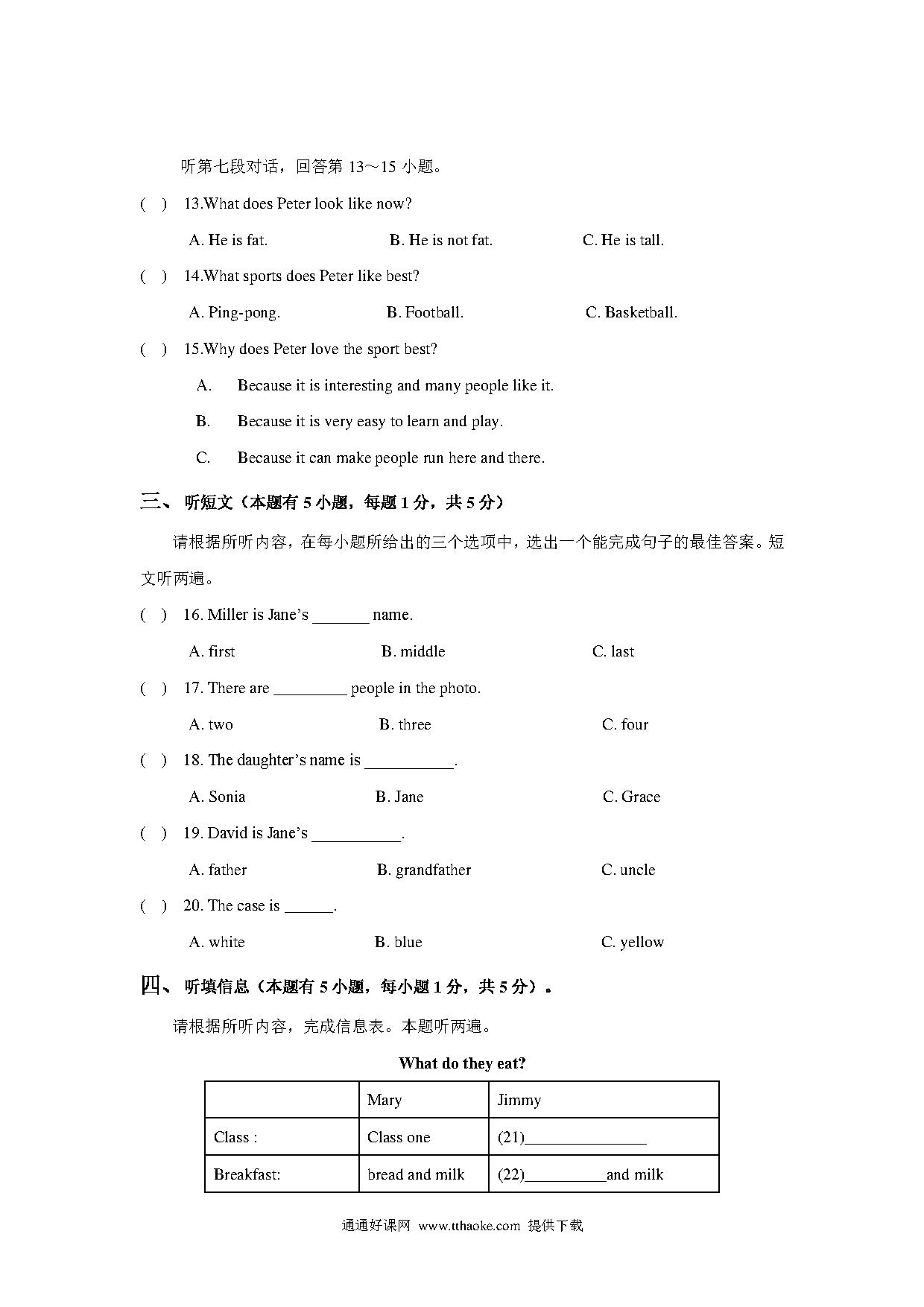 听第七段对话，回答第 13～15 小题。

(  )  13.What does Peter look like now?

A. He is fat.  B. He is not fat.  C. He is tall.

(  )  14.What sports does Peter like best?

A. Ping-pong.  B. Football.  C. Basketball.

(  )  15.Why does Peter love the sport best?

A. Because it is interesting and many people like it.

B. Because it is very easy to learn and play.

C. Because it can make people run here and there.

三、 听短文（本题有 5 小题，每题 1 分，共 5 分）

请根据所听内容，在每小题所给出的三个选项中，选出一个能完成句子的最佳答案。短文听两遍。

(  )  16. Miller is Jane's _______ name.

A. first  B. middle  C. last

(  )  17. There are _________ people in the photo.

A. two  B. three  C. four

(  )  18. The daughter's name is ___________.

A. Sonia  B. Jane  C. Grace

(  )  19. David is Jane's ___________.

A. father  B. grandfather  C. uncle

(  )  20. The case is ______.

A. white  B. blue  C. yellow

四、 听填信息（本题有 5 小题，每小题 1 分，共 5 分）。

请根据所听内容，完成信息表。本题听两遍。

What do they eat?

|  | Mary | Jimmy |
|---|---|---|
| Class : | Class one | (21)_______________ |
| Breakfast: | bread and milk | (22)__________and milk |

通通好课网 www.tthaoke.com 提供下载